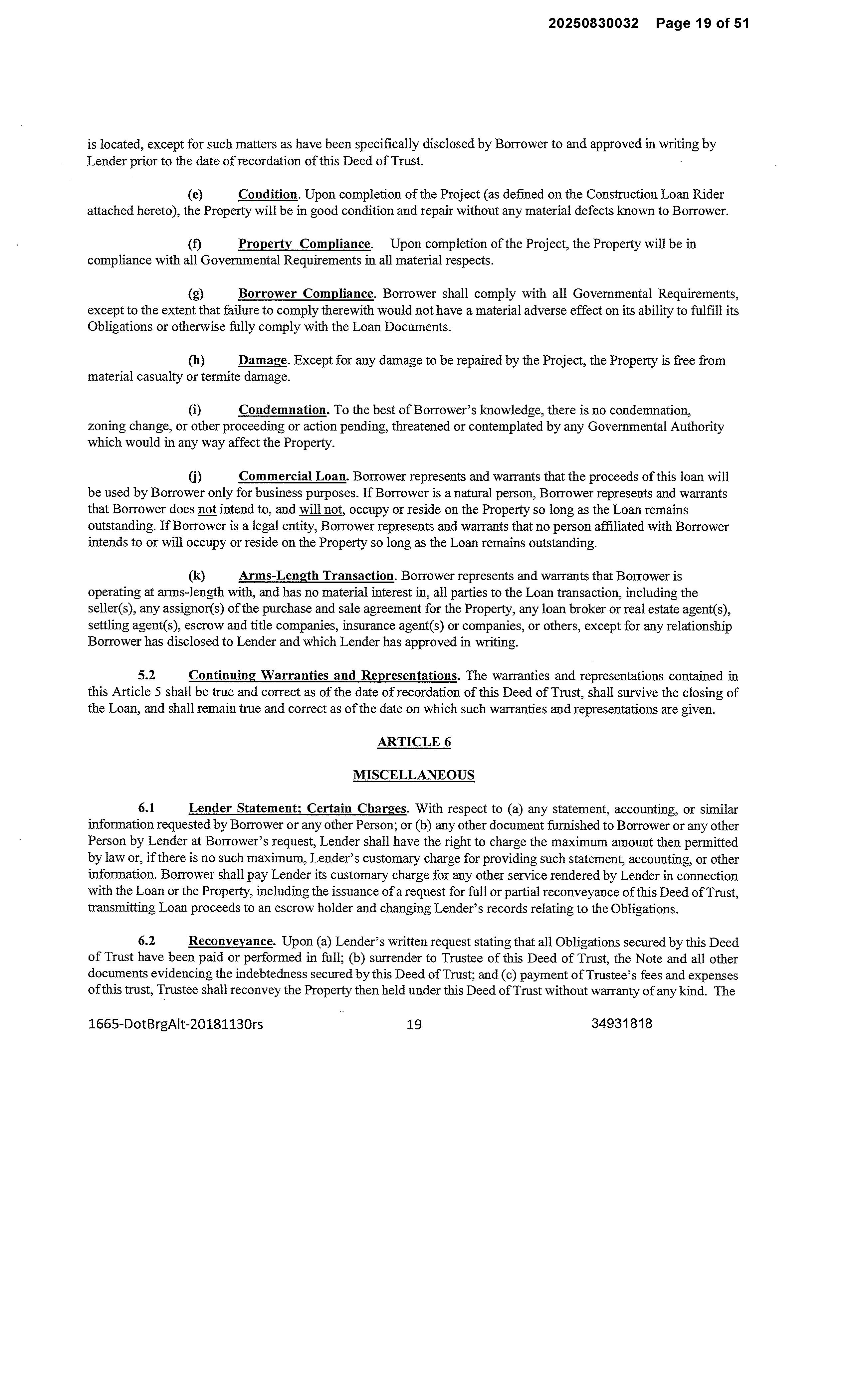 20250830032 Page 19 of 51

is located, except for such matters as have been specifically disclosed by Borrower to and approved in writing by Lender prior to the date of recordation of this Deed of Trust.

(e) Condition. Upon completion of the Project (as defined on the Construction Loan Rider attached hereto), the Property will be in good condition and repair without any material defects known to Borrower.

(f) Property Compliance. Upon completion of the Project, the Property will be in compliance with all Governmental Requirements in all material respects.

(g) Borrower Compliance. Borrower shall comply with all Governmental Requirements, except to the extent that failure to comply therewith would not have a material adverse effect on its ability to fulfill its Obligations or otherwise fully comply with the Loan Documents.

(h) Damage. Except for any damage to be repaired by the Project, the Property is free from material casualty or termite damage.

(i) Condemnation. To the best of Borrower's knowledge, there is no condemnation, zoning change, or other proceeding or action pending, threatened or contemplated by any Governmental Authority which would in any way affect the Property.

(j) Commercial Loan. Borrower represents and warrants that the proceeds of this loan will be used by Borrower only for business purposes. If Borrower is a natural person, Borrower represents and warrants that Borrower does not intend to, and will not, occupy or reside on the Property so long as the Loan remains outstanding. If Borrower is a legal entity, Borrower represents and warrants that no person affiliated with Borrower intends to or will occupy or reside on the Property so long as the Loan remains outstanding.

(k) Arms-Length Transaction. Borrower represents and warrants that Borrower is operating at arms-length with, and has no material interest in, all parties to the Loan transaction, including the seller(s), any assignor(s) of the purchase and sale agreement for the Property, any loan broker or real estate agent(s), settling agent(s), escrow and title companies, insurance agent(s) or companies, or others, except for any relationship Borrower has disclosed to Lender and which Lender has approved in writing.

5.2 Continuing Warranties and Representations. The warranties and representations contained in this Article 5 shall be true and correct as of the date of recordation of this Deed of Trust, shall survive the closing of the Loan, and shall remain true and correct as of the date on which such warranties and representations are given.

ARTICLE 6

MISCELLANEOUS

6.1 Lender Statement; Certain Charges. With respect to (a) any statement, accounting, or similar information requested by Borrower or any other Person; or (b) any other document furnished to Borrower or any other Person by Lender at Borrower's request, Lender shall have the right to charge the maximum amount then permitted by law or, if there is no such maximum, Lender's customary charge for providing such statement, accounting, or other information. Borrower shall pay Lender its customary charge for any other service rendered by Lender in connection with the Loan or the Property, including the issuance of a request for full or partial reconveyance of this Deed of Trust, transmitting Loan proceeds to an escrow holder and changing Lender's records relating to the Obligations.

6.2 Reconveyance. Upon (a) Lender's written request stating that all Obligations secured by this Deed of Trust have been paid or performed in full; (b) surrender to Trustee of this Deed of Trust, the Note and all other documents evidencing the indebtedness secured by this Deed of Trust; and (c) payment of Trustee's fees and expenses of this trust, Trustee shall reconvey the Property then held under this Deed of Trust without warranty of any kind. The

1665-DotBrgAlt-20181130rs 19 34931818